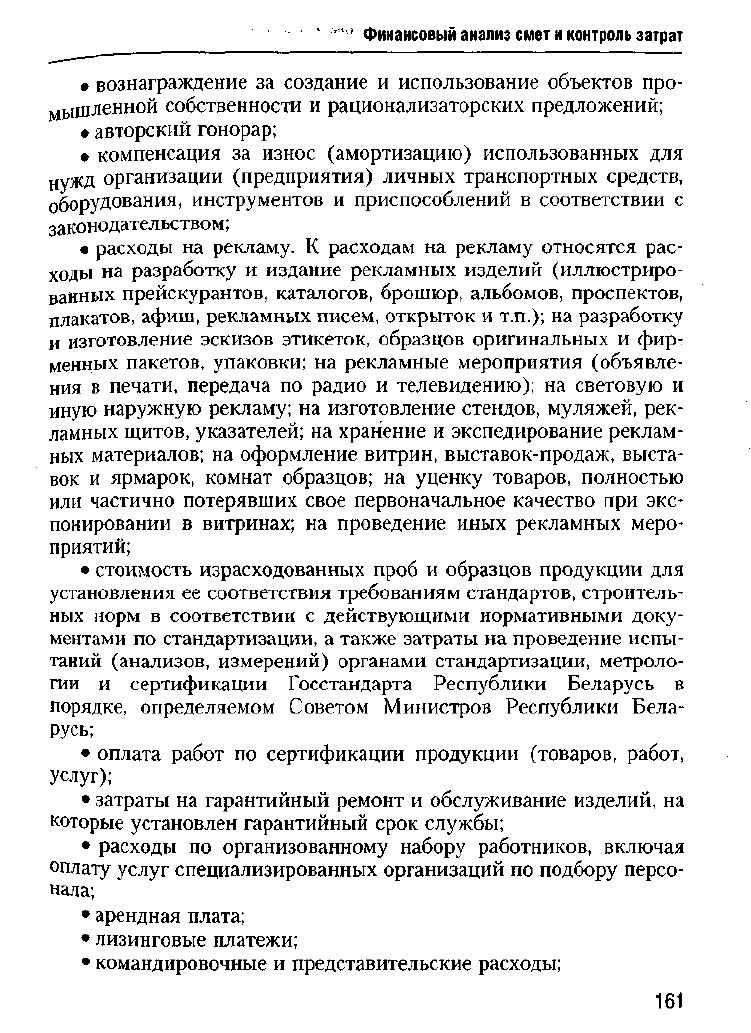 Финансовый анализ смет и контроль затрат

• вознаграждение за создание и использование объектов промышленной собственности и рационализаторских предложений;

• авторский гонорар;

• компенсация за износ (амортизацию) использованных для нужд организации (предприятия) личных транспортных средств, оборудования, инструментов и приспособлений в соответствии с законодательством;

• расходы на рекламу. К расходам на рекламу относятся расходы на разработку и издание рекламных изделий (иллюстрированных прейскурантов, каталогов, брошюр, альбомов, проспектов, плакатов, афиш, рекламных писем, открыток и т.п.); на разработку и изготовление эскизов этикеток, образцов оригинальных и фирменных пакетов, упаковки; на рекламные мероприятия (объявления в печати, передача по радио и телевидению); на световую и иную наружную рекламу; на изготовление стендов, муляжей, рекламных щитов, указателей; на хранение и экспедирование рекламных материалов; на оформление витрин, выставок-продаж, выставок и ярмарок, комнат образцов; на уценку товаров, полностью или частично потерявших свое первоначальное качество при экспонировании в витринах; на проведение иных рекламных мероприятий;

• стоимость израсходованных проб и образцов продукции для установления ее соответствия требованиям стандартов, строительных норм в соответствии с действующими нормативными документами по стандартизации, а также затраты на проведение испытаний (анализов, измерений) органами стандартизации, метрологии и сертификации Госстандарта Республики Беларусь в порядке, определяемом Советом Министров Республики Беларусь;

• оплата работ по сертификации продукции (товаров, работ, услуг);

• затраты на гарантийный ремонт и обслуживание изделий, на которые установлен гарантийный срок службы;

• расходы по организованному набору работников, включая оплату услуг специализированных организаций по подбору персонала;

• арендная плата;

• лизинговые платежи;

• командировочные и представительские расходы;

161